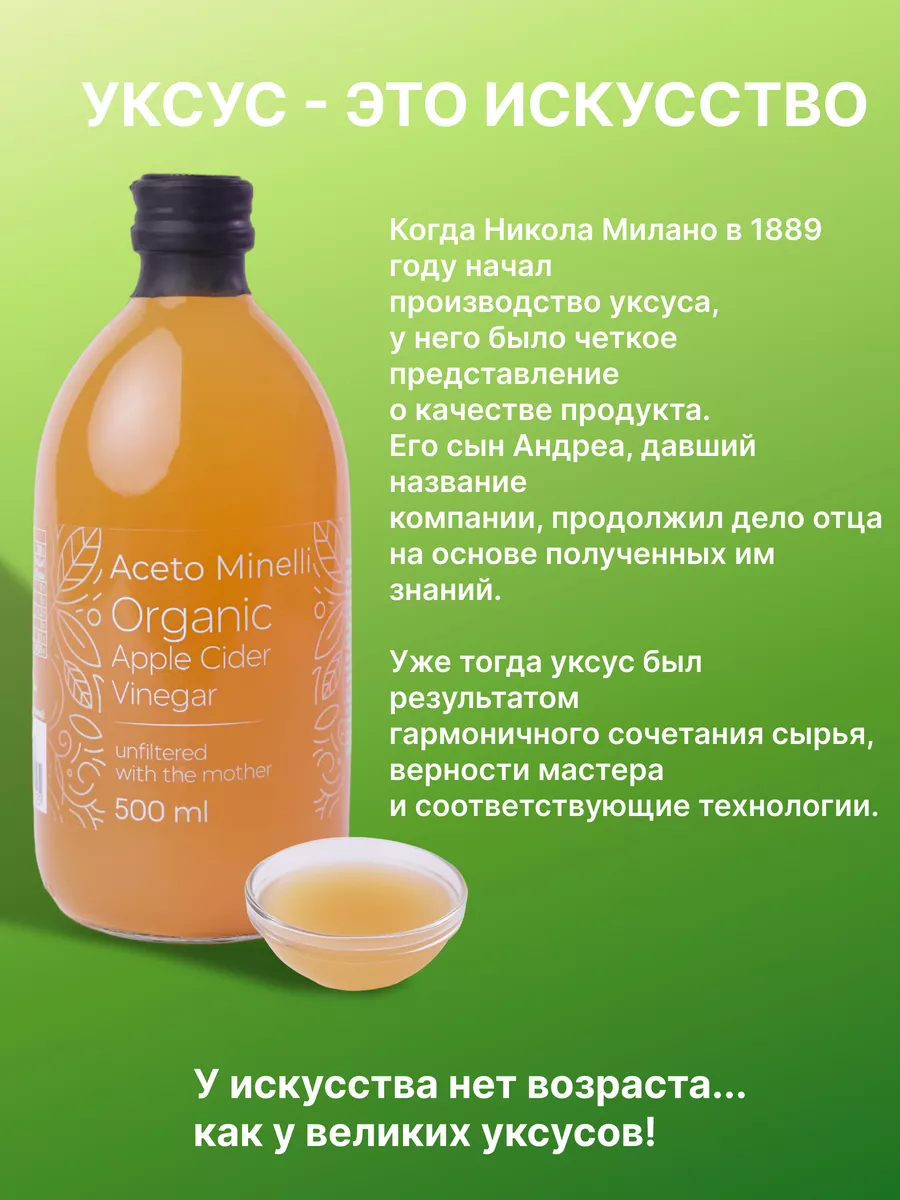 УКСУС - ЭТО ИСКУССТВО

Когда Никола Милано в 1889 году начал производство уксуса, у него было четкое представление о качестве продукта. Его сын Андреа, давший название компании, продолжил дело отца на основе полученных им знаний.

Уже тогда уксус был результатом гармоничного сочетания сырья, верности мастера и соответствующие технологии.

Aceto Minelli
Organic
Apple Cider Vinegar
unfiltered with the mother
500 ml

У искусства нет возраста... как у великих уксусов!